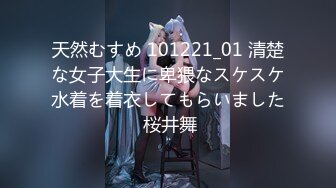 天然むすめ 101221_01 清楚な女子大生に卑猥なスケスケ水着を着衣してもらいました 桜井舞